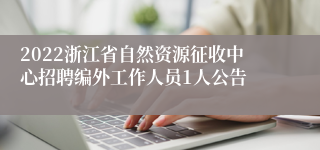 2022浙江省自然资源征收中心招聘编外工作人员1人公告